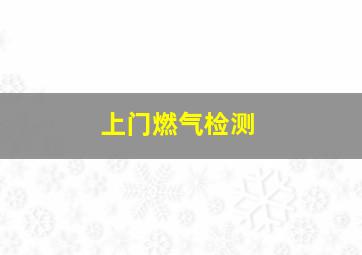 上门燃气检测